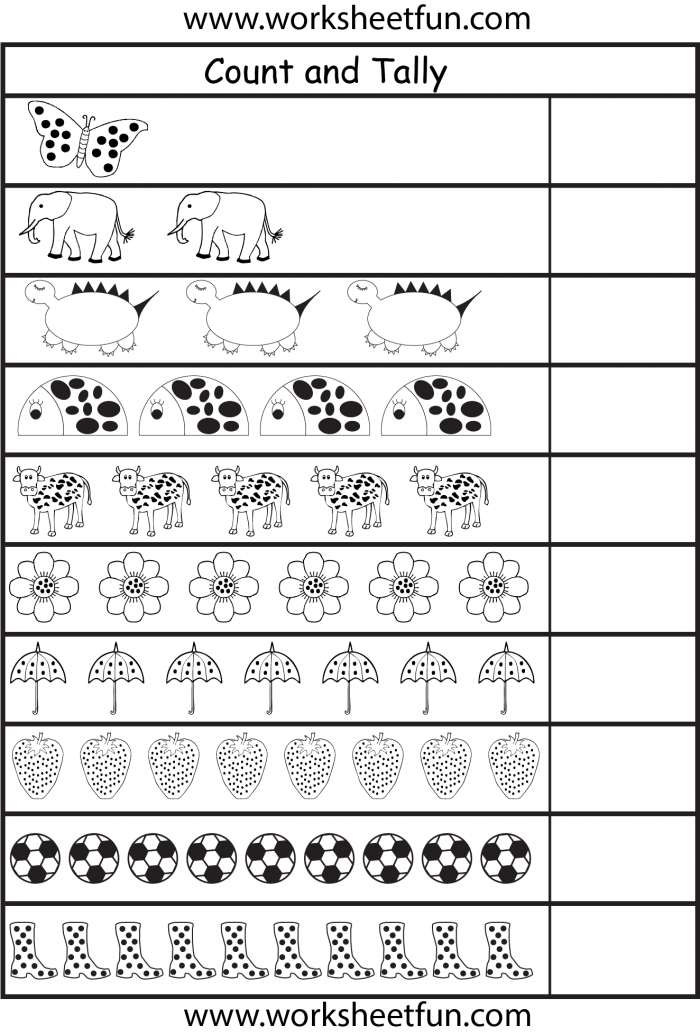 www.worksheetfun.com

Count and Tally

www.worksheetfun.com